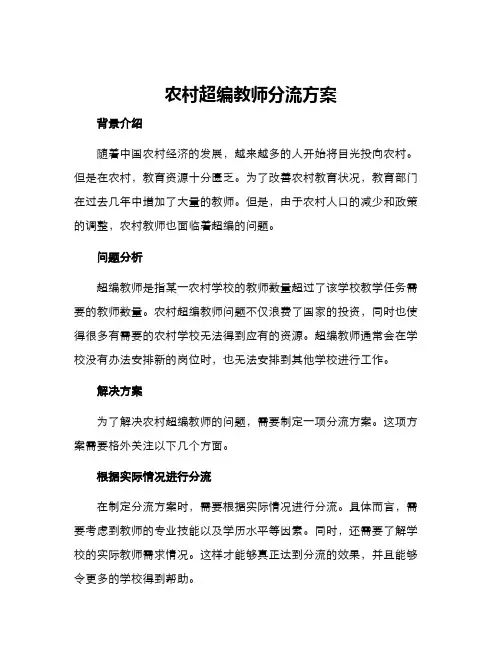 农村超编教师分流方案

背景介绍

随着中国农村经济的发展，越来越多的人开始将目光投向农村。但是在农村，教育资源十分匮乏。为了改善农村教育状况，教育部门在过去几年中增加了大量的教师。但是，由于农村人口的减少和政策的调整，农村教师也面临着超编的问题。

问题分析

超编教师是指某一农村学校的教师数量超过了该学校教学任务需要的教师数量。农村超编教师问题不仅浪费了国家的投资，同时也使得很多有需要的农村学校无法得到应有的资源。超编教师通常会在学校没有办法安排新的岗位时，也无法安排到其他学校进行工作。

解决方案

为了解决农村超编教师的问题，需要制定一项分流方案。这项方案需要格外关注以下几个方面。

根据实际情况进行分流

在制定分流方案时，需要根据实际情况进行分流。具体而言，需要考虑到教师的专业技能以及学历水平等因素。同时，还需要了解学校的实际教师需求情况。这样才能够真正达到分流的效果，并且能够令更多的学校得到帮助。